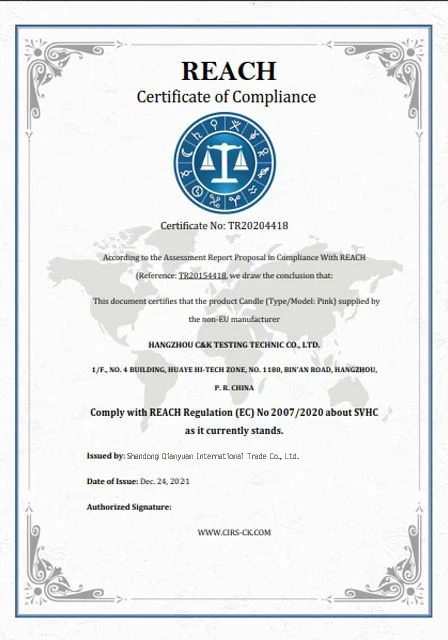 REACH
Certificate of Compliance

Certificate No: TR20204418

According to the Assessment Report Proposal in Compliance With REACH (Reference: TR20154418, we draw the conclusion that:

This document certifies that the product Candle (Type/Model: Pink) supplied by the non-EU manufacturer

HANGZHOU C&K TESTING TECHNIC CO., LTD.

1/F., NO. 4 BUILDING, HUAYE HI-TECH ZONE, NO. 1180, BIN'AN ROAD, HANGZHOU, P. R. CHINA

Comply with REACH Regulation (EC) No 2007/2020 about SVHC as it currently stands.

Issued by: Shandong Qianyuan International Trade Co., Ltd.

Date of Issue: Dec. 24, 2021

Authorized Signature:

WWW.CIRS-CK.COM